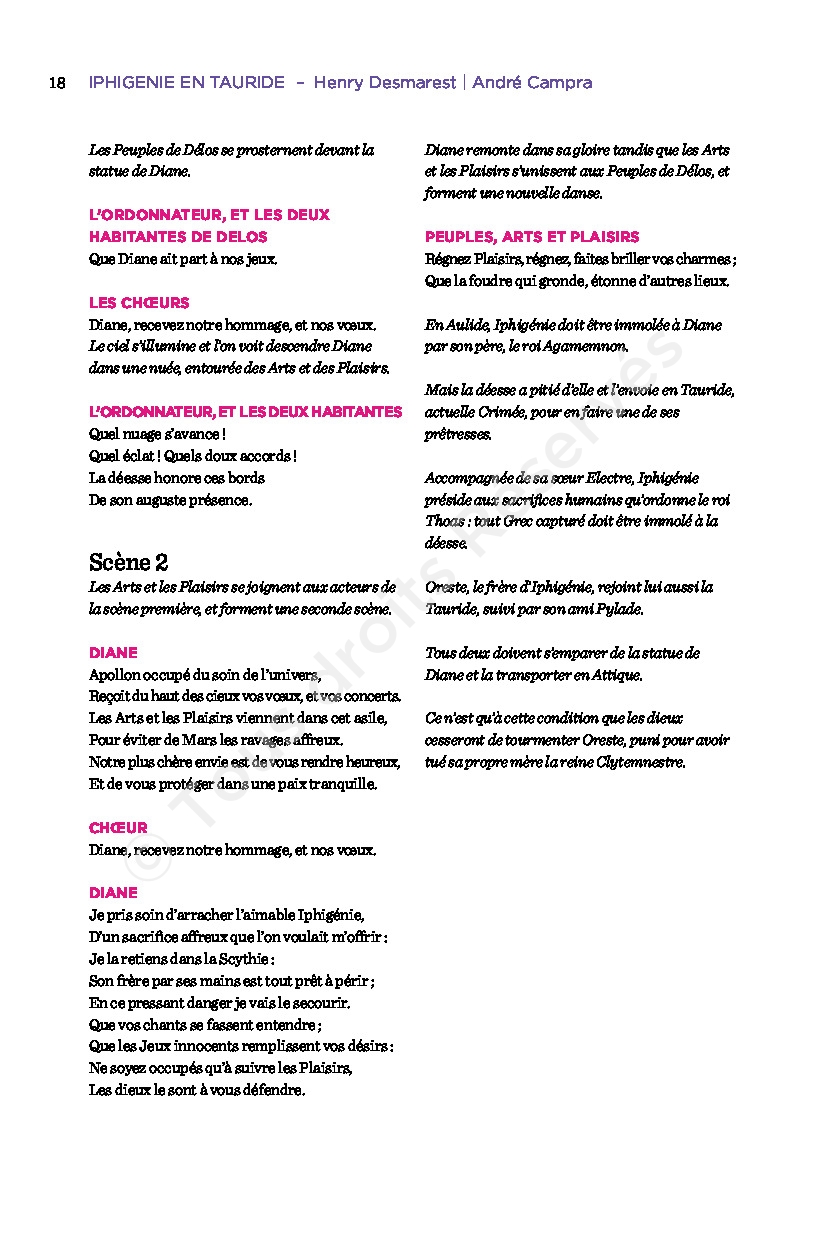 18 IPHIGENIE EN TAURIDE – Henry Desmarest | André Campra

Les Peuples de Délos se prosternent devant la statue de Diane.

L'ORDONNATEUR, ET LES DEUX HABITANTES DE DELOS
Que Diane ait part à nos jeux.

LES CHŒURS
Diane, recevez notre hommage, et nos vœux.
Le ciel s'illumine et l'on voit descendre Diane dans une nuée, entourée des Arts et des Plaisirs.

L'ORDONNATEUR, ET LES DEUX HABITANTES
Quel nuage s'avance !
Quel éclat ! Quels doux accords !
La déesse honore ces bords
De son auguste présence.

Scène 2
Les Arts et les Plaisirs se joignent aux acteurs de la scène première, et forment une seconde scène.

DIANE
Apollon occupé du soin de l'univers,
Reçoit du haut des cieux vos vœux, et vos concerts.
Les Arts et les Plaisirs viennent dans cet asile,
Pour éviter de Mars les ravages affreux.
Notre plus chère envie est de vous rendre heureux,
Et de vous protéger dans une paix tranquille.

CHŒUR
Diane, recevez notre hommage, et nos vœux.

DIANE
Je pris soin d'arracher l'aimable Iphigénie,
D'un sacrifice affreux que l'on voulait m'offrir :
Je la retiens dans la Scythie :
Son frère par ses mains est tout prêt à périr ;
En ce pressant danger je vais le secourir.
Que vos chants se fassent entendre ;
Que les Jeux innocents remplissent vos désirs :
Ne soyez occupés qu'à suivre les Plaisirs,
Les dieux le sont à vous défendre.

Diane remonte dans sa gloire tandis que les Arts et les Plaisirs s'unissent aux Peuples de Délos, et forment une nouvelle danse.

PEUPLES, ARTS ET PLAISIRS
Régnez Plaisirs, régnez, faites briller vos charmes ;
Que la foudre qui gronde, étonne d'autres lieux.

En Aulide, Iphigénie doit être immolée à Diane par son père, le roi Agamemnon.

Mais la déesse a pitié d'elle et l'envoie en Tauride, actuelle Crimée, pour en faire une de ses prêtresses.

Accompagnée de sa sœur Electre, Iphigénie préside aux sacrifices humains qu'ordonne le roi Thoas : tout Grec capturé doit être immolé à la déesse.

Oreste, le frère d'Iphigénie, rejoint lui aussi la Tauride, suivi par son ami Pylade.

Tous deux doivent s'emparer de la statue de Diane et la transporter en Attique.

Ce n'est qu'à cette condition que les dieux cesseront de tourmenter Oreste, puni pour avoir tué sa propre mère la reine Clytemnestre.

© Tous droits Réservés